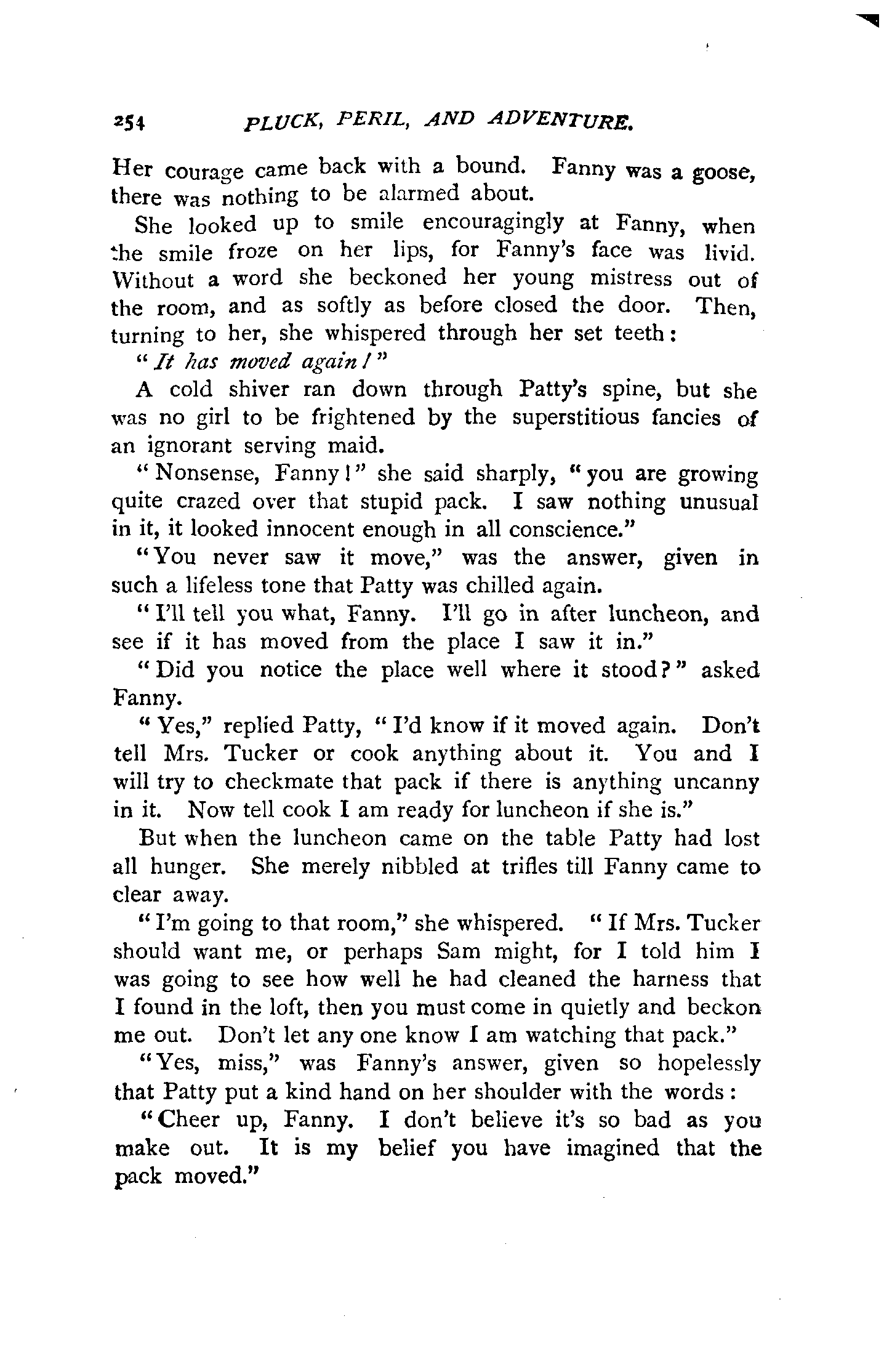 254 PLUCK, PERIL, AND ADVENTURE.

Her courage came back with a bound. Fanny was a goose, there was nothing to be alarmed about.

She looked up to smile encouragingly at Fanny, when the smile froze on her lips, for Fanny's face was livid. Without a word she beckoned her young mistress out of the room, and as softly as before closed the door. Then, turning to her, she whispered through her set teeth:

"It has moved again!"

A cold shiver ran down through Patty's spine, but she was no girl to be frightened by the superstitious fancies of an ignorant serving maid.

"Nonsense, Fanny!" she said sharply, "you are growing quite crazed over that stupid pack. I saw nothing unusual in it, it looked innocent enough in all conscience."

"You never saw it move," was the answer, given in such a lifeless tone that Patty was chilled again.

"I'll tell you what, Fanny. I'll go in after luncheon, and see if it has moved from the place I saw it in."

"Did you notice the place well where it stood?" asked Fanny.

"Yes," replied Patty, "I'd know if it moved again. Don't tell Mrs. Tucker or cook anything about it. You and I will try to checkmate that pack if there is anything uncanny in it. Now tell cook I am ready for luncheon if she is."

But when the luncheon came on the table Patty had lost all hunger. She merely nibbled at trifles till Fanny came to clear away.

"I'm going to that room," she whispered. "If Mrs. Tucker should want me, or perhaps Sam might, for I told him I was going to see how well he had cleaned the harness that I found in the loft, then you must come in quietly and beckon me out. Don't let any one know I am watching that pack."

"Yes, miss," was Fanny's answer, given so hopelessly that Patty put a kind hand on her shoulder with the words:

"Cheer up, Fanny. I don't believe it's so bad as you make out. It is my belief you have imagined that the pack moved."